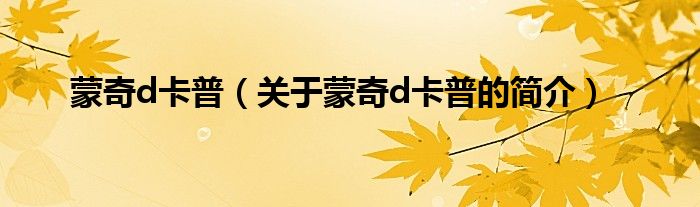 蒙奇d卡普（关于蒙奇d卡普的简介）